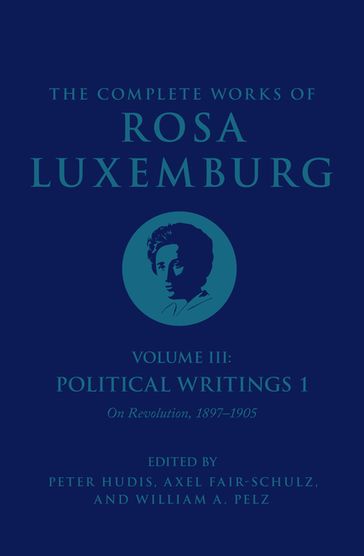 THE COMPLETE WORKS OF
ROSA
LUXEMBURG

VOLUME III:
POLITICAL WRITINGS 1
On Revolution, 1897–1905

EDITED BY
PETER HUDIS, AXEL FAIR-SCHULZ,
AND WILLIAM A. PELZ